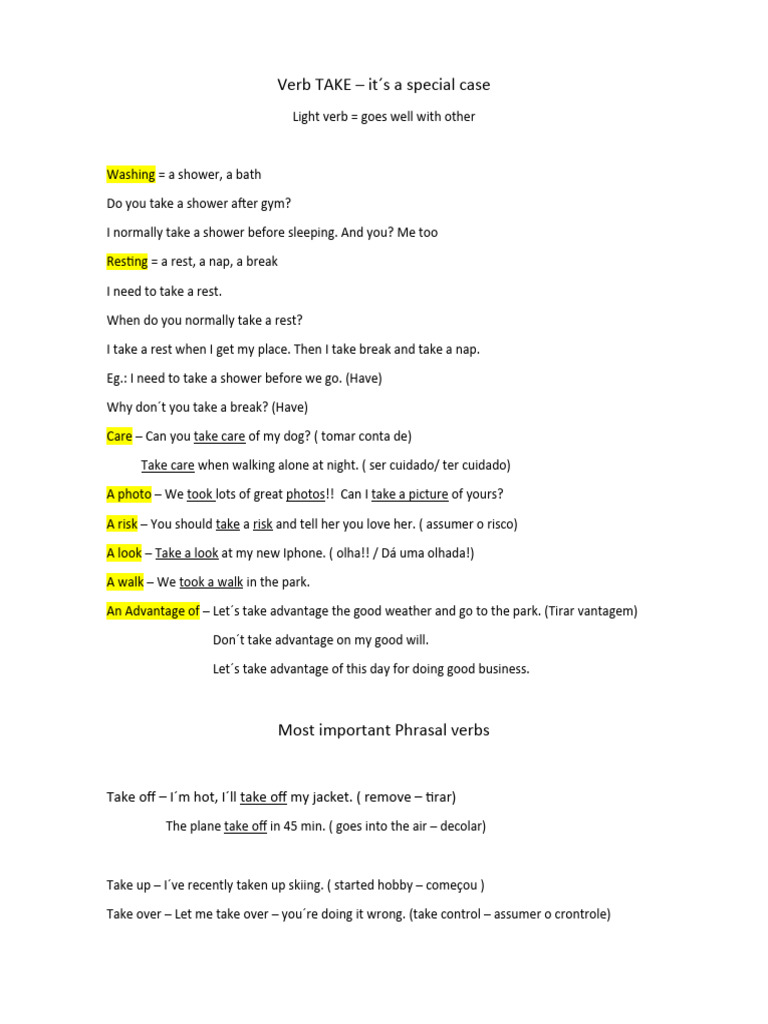 Verb TAKE – it´s a special case

Light verb = goes well with other

Washing = a shower, a bath

Do you take a shower after gym?

I normally take a shower before sleeping. And you? Me too

Resting = a rest, a nap, a break

I need to take a rest.

When do you normally take a rest?

I take a rest when I get my place. Then I take break and take a nap.

Eg.: I need to take a shower before we go. (Have)

Why don´t you take a break? (Have)

Care – Can you take care of my dog? ( tomar conta de)

Take care when walking alone at night. ( ser cuidado/ ter cuidado)

A photo – We took lots of great photos!! Can I take a picture of yours?

A risk – You should take a risk and tell her you love her. ( assumer o risco)

A look – Take a look at my new Iphone. ( olha!! / Dá uma olhada!)

A walk – We took a walk in the park.

An Advantage of – Let´s take advantage the good weather and go to the park. (Tirar vantagem)

Don´t take advantage on my good will.

Let´s take advantage of this day for doing good business.

Most important Phrasal verbs

Take off – I´m hot, I´ll take off my jacket. ( remove – tirar)

The plane take off in 45 min. ( goes into the air – decolar)

Take up – I´ve recently taken up skiing. ( started hobby – começou )

Take over – Let me take over – you´re doing it wrong. (take control – assumer o crontrole)